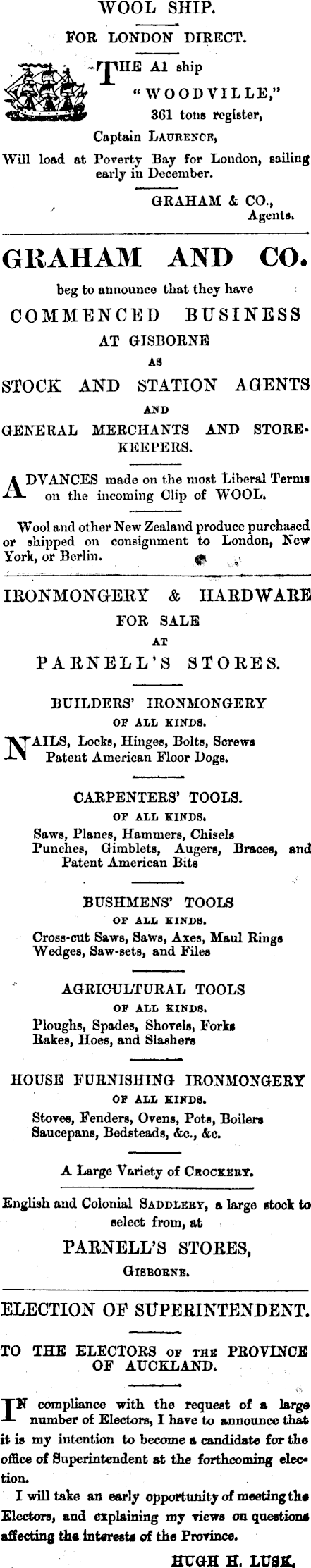 WOOL SHIP.

FOR LONDON DIRECT.

THE A1 ship "WOODVILLE," 361 tons register, Captain LAURENCE, Will load at Poverty Bay for London, sailing early in December.

GRAHAM & CO., Agents.

GRAHAM AND CO.

beg to announce that they have

COMMENCED BUSINESS

AT GISBORNE

AS

STOCK AND STATION AGENTS

AND

GENERAL MERCHANTS AND STOREKEEPERS.

ADVANCES made on the most Liberal Terms on the incoming Clip of WOOL.

Wool and other New Zealand produce purchased or shipped on consignment to London, New York, or Berlin.

IRONMONGERY & HARDWARE

FOR SALE

AT

PARNELL'S STORES.

BUILDERS' IRONMONGERY

OF ALL KINDS.

NAILS, Locks, Hinges, Bolts, Screws Patent American Floor Dogs.

CARPENTERS' TOOLS.

OF ALL KINDS.

Saws, Planes, Hammers, Chisels Punches, Gimblets, Augers, Braces, and Patent American Bits

BUSHMENS' TOOLS

OF ALL KINDS.

Cross-cut Saws, Saws, Axes, Maul Rings Wedges, Saw-sets, and Files

AGRICULTURAL TOOLS

OF ALL KINDS.

Ploughs, Spades, Shovels, Forks Rakes, Hoes, and Slashers

HOUSE FURNISHING IRONMONGERY

OF ALL KINDS.

Stoves, Fenders, Ovens, Pots, Boilers Saucepans, Bedsteads, &c., &c.

A Large Variety of CROCKERY.

English and Colonial SADDLERY, a large stock to select from, at

PARNELL'S STORES,

GISBORNE.

ELECTION OF SUPERINTENDENT.

TO THE ELECTORS OF THE PROVINCE OF AUCKLAND.

IN compliance with the request of a large number of Electors, I have to announce that it is my intention to become a candidate for the office of Superintendent at the forthcoming election.

I will take an early opportunity of meeting the Electors, and explaining my views on questions affecting the interests of the Province.

HUGH H. LUSK.